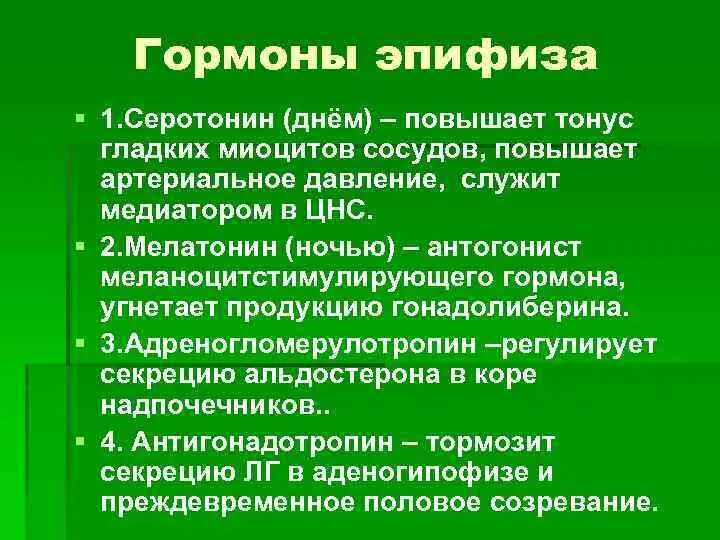 Гормоны эпифиза

1.Серотонин (днём) – повышает тонус гладких миоцитов сосудов, повышает артериальное давление, служит медиатором в ЦНС.

2.Мелатонин (ночью) – антогонист меланоцитстимулирующего гормона, угнетает продукцию гонадолиберина.

3.Адреногломерулотропин –регулирует секрецию альдостерона в коре надпочечников..

4. Антигонадотропин – тормозит секрецию ЛГ в аденогипофизе и преждевременное половое созревание.